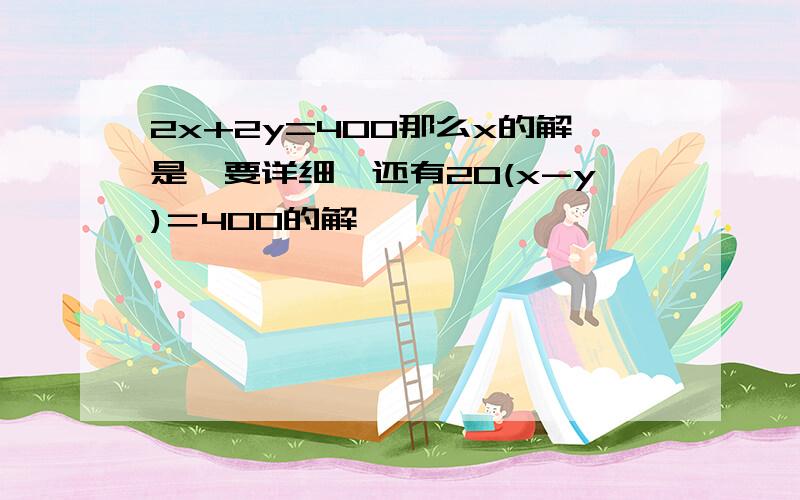 $2x+2y=400$那么x的解是,要详细,还有$20(x-y)=400$的解